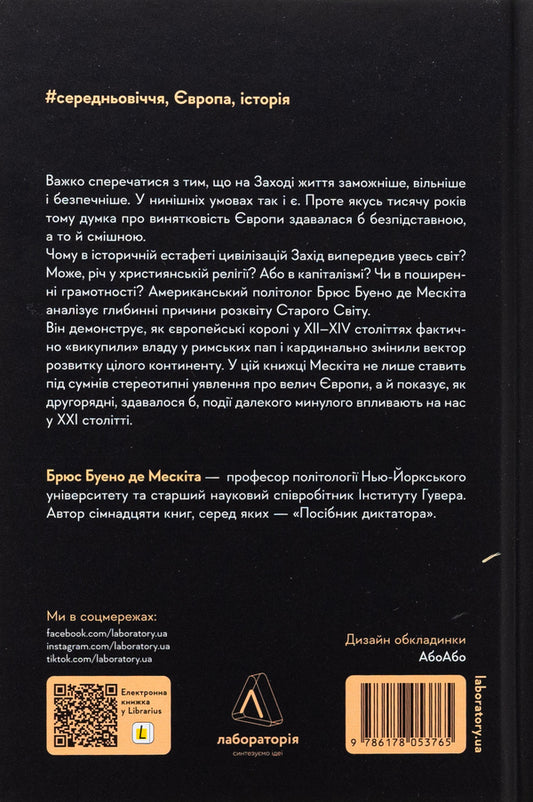 #середньовіччя, Європа, історія

Важко сперечатися з тим, що на Заході життя заможніше, вільніше і безпечніше. У нинішніх умовах так і є. Проте якусь тисячу років тому думка про винятковість Європи здавалася б безпідставною, а то й смішною.
Чому в історичній естафеті цивілізацій Захід випередив увесь світ? Може, річ у християнській релігії? Або в капіталізмі? Чи в поширенні грамотності? Американський політолог Брюс Буено де Мескіта аналізує глибинні причини розквіту Старого Світу.
Він демонструє, як європейські королі у XII–XIV століттях фактично «викупили» владу у римських пап і кардинально змінили вектор розвитку цілого континенту. У цій книжці Мескіта не лише ставить під сумнів стереотипні уявлення про велич Європи, а й показує, як другорядні, здавалося б, події далекого минулого впливають на нас у XXI столітті.

Брюс Буено де Мескіта — професор політології Нью-Йоркського університету та старший науковий співробітник Інституту Гувера. Автор сімнадцяти книг, серед яких — «Посібник диктатора».

Ми в соцмережах:
facebook.com/laboratory.ua
instagram.com/laboratory.ua
tiktok.com/laboratory.ua

Електронна книжка у Librarius

лабораторія
синтезуємо ідеї

Дизайн обкладинки
АбоАбо

9 786178 053765

laboratory.ua